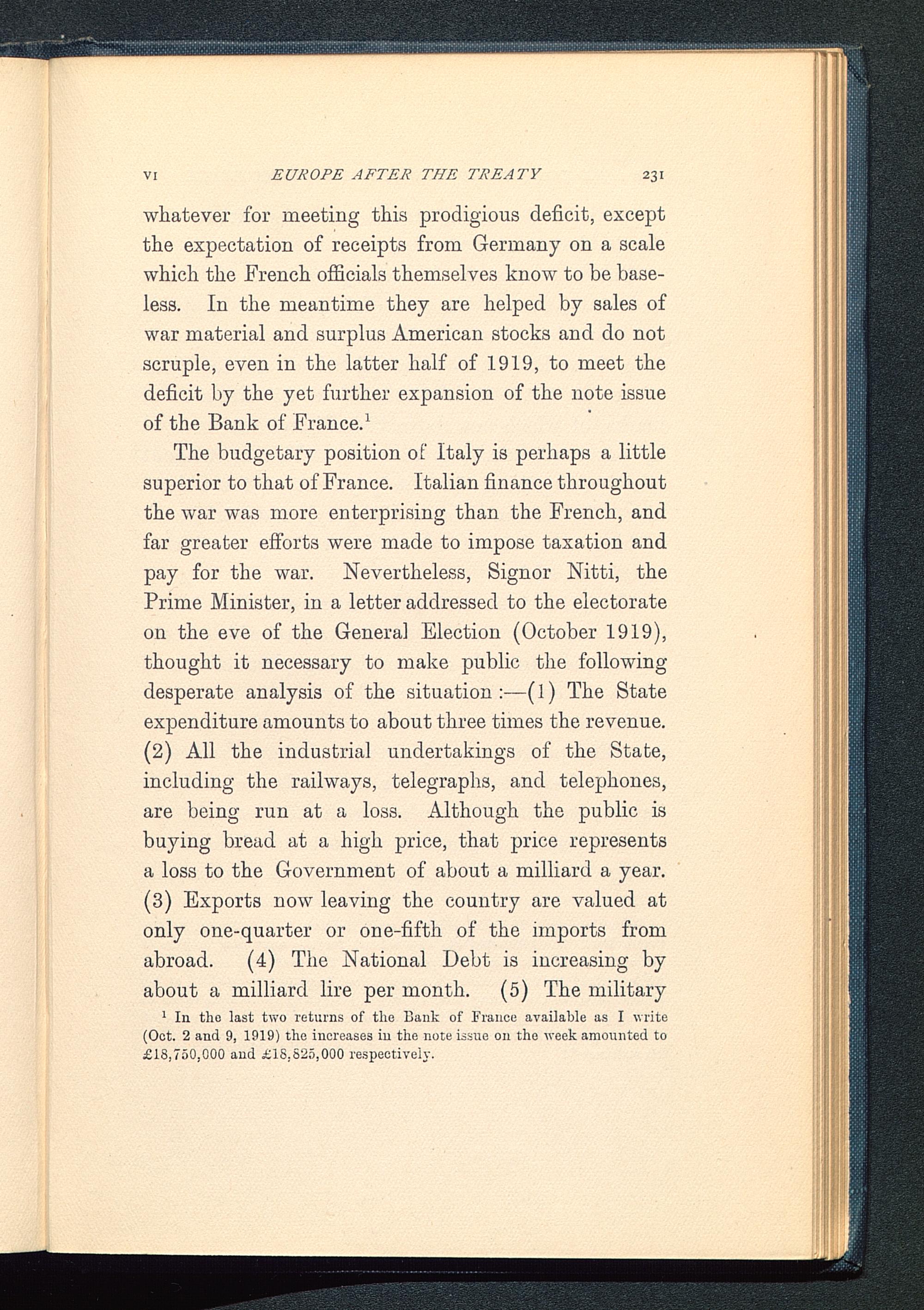 VI EUROPE AFTER THE TREATY 231

whatever for meeting this prodigious deficit, except the expectation of receipts from Germany on a scale which the French officials themselves know to be baseless. In the meantime they are helped by sales of war material and surplus American stocks and do not scruple, even in the latter half of 1919, to meet the deficit by the yet further expansion of the note issue of the Bank of France.$^1$

The budgetary position of Italy is perhaps a little superior to that of France. Italian finance throughout the war was more enterprising than the French, and far greater efforts were made to impose taxation and pay for the war. Nevertheless, Signor Nitti, the Prime Minister, in a letter addressed to the electorate on the eve of the General Election (October 1919), thought it necessary to make public the following desperate analysis of the situation :—(1) The State expenditure amounts to about three times the revenue. (2) All the industrial undertakings of the State, including the railways, telegraphs, and telephones, are being run at a loss. Although the public is buying bread at a high price, that price represents a loss to the Government of about a milliard a year. (3) Exports now leaving the country are valued at only one-quarter or one-fifth of the imports from abroad. (4) The National Debt is increasing by about a milliard lire per month. (5) The military

$^1$ In the last two returns of the Bank of France available as I write (Oct. 2 and 9, 1919) the increases in the note issue on the week amounted to £18,750,000 and £18,825,000 respectively.